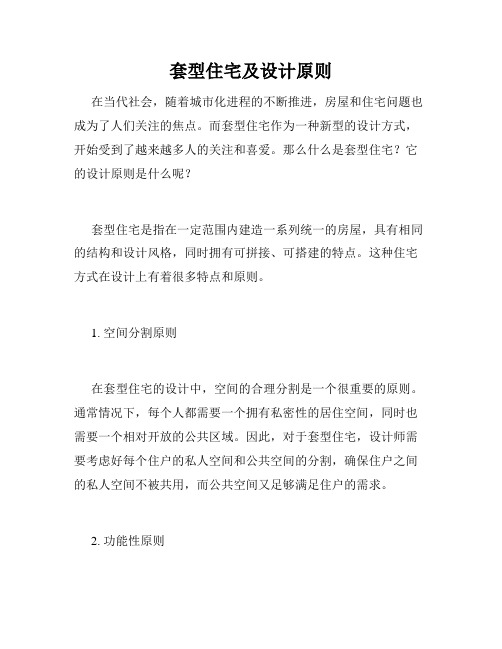 套型住宅及设计原则

在当代社会，随着城市化进程的不断推进，房屋和住宅问题也成为了人们关注的焦点。而套型住宅作为一种新型的设计方式，开始受到了越来越多人的关注和喜爱。那么什么是套型住宅？它的设计原则是什么呢？

套型住宅是指在一定范围内建造一系列统一的房屋，具有相同的结构和设计风格，同时拥有可拼接、可搭建的特点。这种住宅方式在设计上有着很多特点和原则。

1. 空间分割原则

在套型住宅的设计中，空间的合理分割是一个很重要的原则。通常情况下，每个人都需要一个拥有私密性的居住空间，同时也需要一个相对开放的公共区域。因此，对于套型住宅，设计师需要考虑好每个住户的私人空间和公共空间的分割，确保住户之间的私人空间不被共用，而公共空间又足够满足住户的需求。

2. 功能性原则